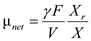 $\mu_{net} = \frac{\gamma F}{V} \frac{X_r}{X}$